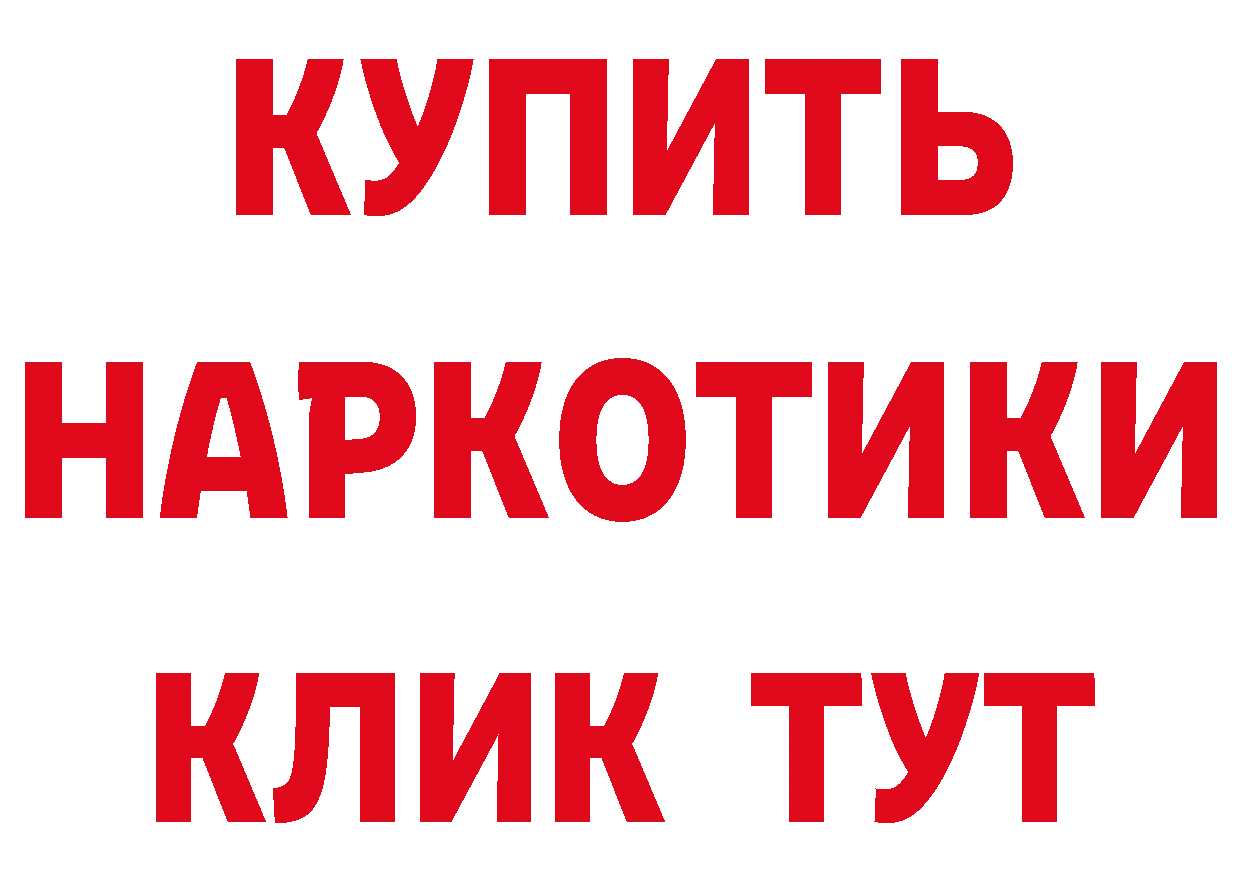 КУПИТЬ НАРКОТИКИ КЛИК ТУТ